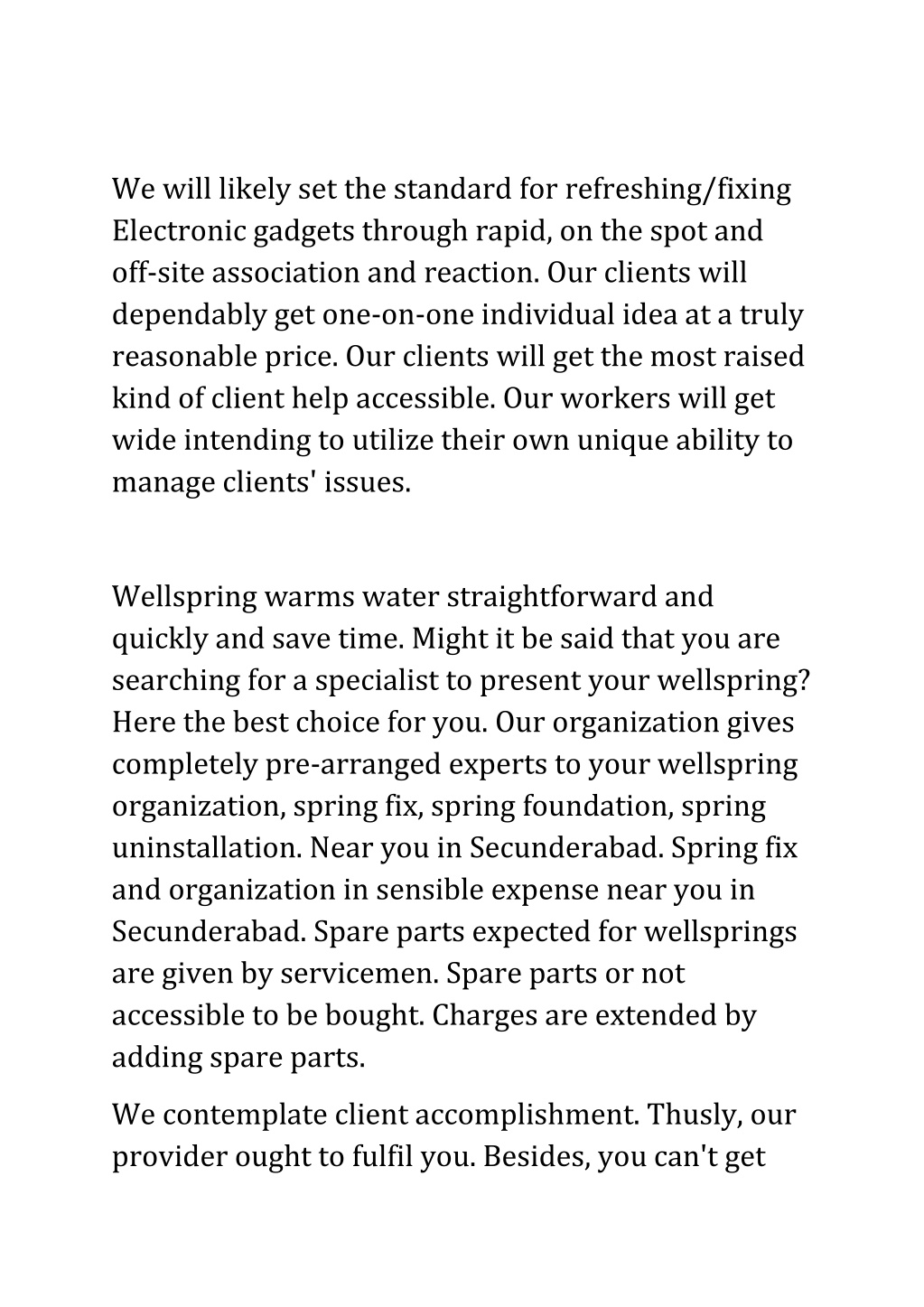 We will likely set the standard for refreshing/fixing Electronic gadgets through rapid, on the spot and off-site association and reaction. Our clients will dependably get one-on-one individual idea at a truly reasonable price. Our clients will get the most raised kind of client help accessible. Our workers will get wide intending to utilize their own unique ability to manage clients' issues.

Wellspring warms water straightforward and quickly and save time. Might it be said that you are searching for a specialist to present your wellspring? Here the best choice for you. Our organization gives completely pre-arranged experts to your wellspring organization, spring fix, spring foundation, spring uninstallation. Near you in Secunderabad. Spring fix and organization in sensible expense near you in Secunderabad. Spare parts expected for wellsprings are given by servicemen. Spare parts or not accessible to be bought. Charges are extended by adding spare parts.

We contemplate client accomplishment. Thusly, our provider ought to fulfil you. Besides, you can't get